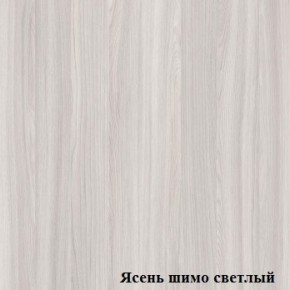 Ясень шимо светлый